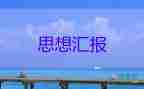 思想汇报